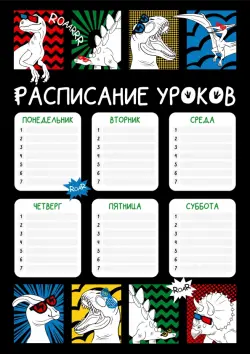 ROAARRR

РАСПИСАНИЕ УРОКОВ

ПОНЕДЕЛЬНИК
1
2
3
4
5
6
7

ВТОРНИК
1
2
3
4
5
6
7

СРЕДА
1
2
3
4
5
6
7

ROAR

ЧЕТВЕРГ
1
2
3
4
5
6
7

ПЯТНИЦА
1
2
3
4
5
6
7

СУББОТА
1
2
3
4
5
6
7

ROAR